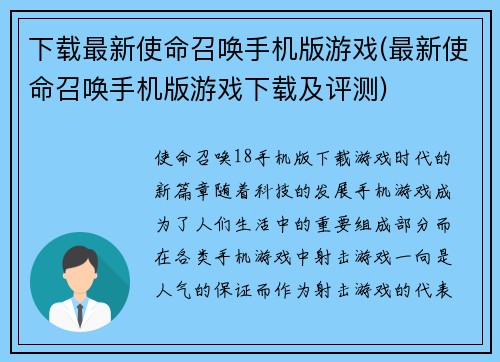 下载最新使命召唤手机版游戏(最新使命召唤手机版游戏下载及评测)

使命召唤18手机版下载游戏时代的新篇章随着科技的发展手机游戏成为了人们生活中的重要组成部分而在各类手机游戏中射击游戏一向是人气的保证而作为射击游戏的代表